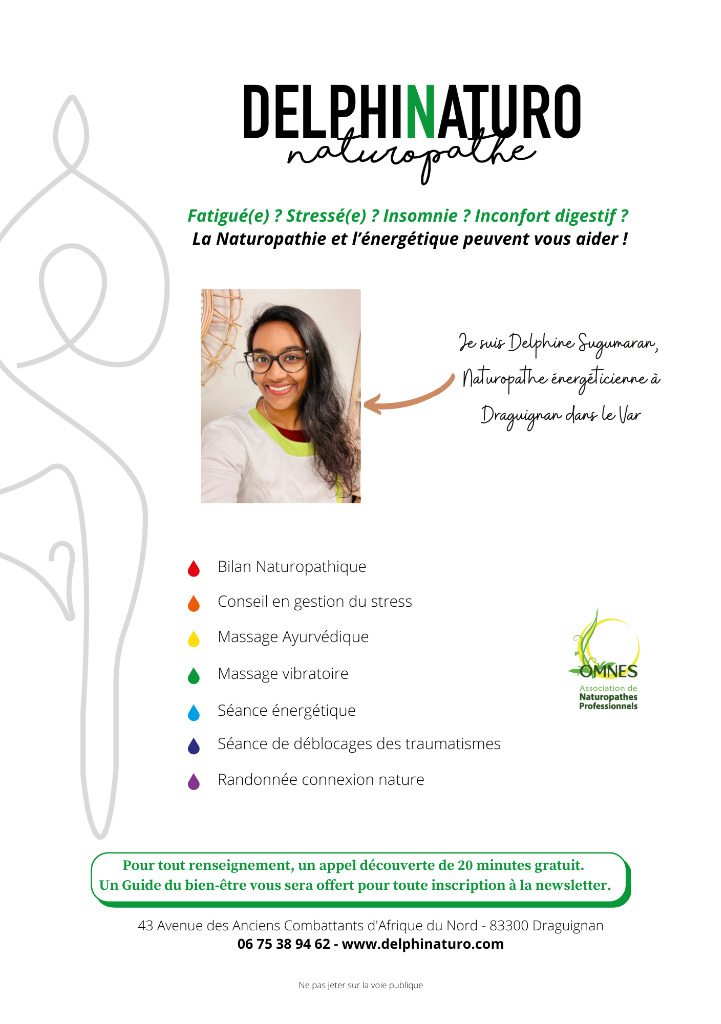 DELPHINATURO
naturopathe

Fatigué(e) ? Stressé(e) ? Insomnie ? Inconfort digestif ?
La Naturopathie et l'énergétique peuvent vous aider !

Je suis Delphine Sugumaran, Naturopathe énergéticienne à Draguignan dans le Var

Bilan Naturopathique
Conseil en gestion du stress
Massage Ayurvédique
Massage vibratoire
Séance énergétique
Séance de déblocages des traumatismes
Randonnée connexion nature

OMNES
Association de Naturopathes Professionnels

Pour tout renseignement, un appel découverte de 20 minutes gratuit.
Un Guide du bien-être vous sera offert pour toute inscription à la newsletter.

43 Avenue des Anciens Combattants d'Afrique du Nord - 83300 Draguignan
06 75 38 94 62 - www.delphinaturo.com

Ne pas jeter sur la voie publique